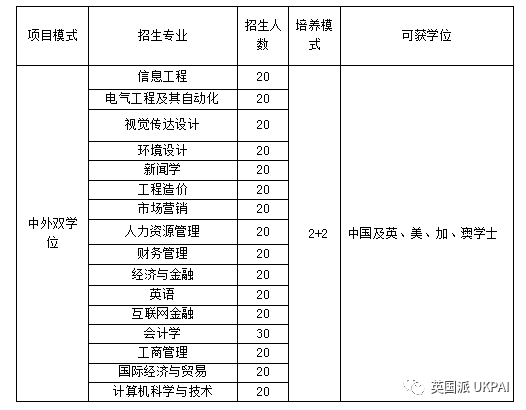 | 项目模式 | 招生专业 | 招生人数 | 培养模式 | 可获学位 |
|---|---|---|---|---|
| 中外双学位 | 信息工程 | 20 | 2+2 | 中国及英、美、加、澳学士 |
| | 电气工程及其自动化 | 20 | | |
| | 视觉传达设计 | 20 | | |
| | 环境设计 | 20 | | |
| | 新闻学 | 20 | | |
| | 工程造价 | 20 | | |
| | 市场营销 | 20 | | |
| | 人力资源管理 | 20 | | |
| | 财务管理 | 20 | | |
| | 经济与金融 | 20 | | |
| | 英语 | 20 | | |
| | 互联网金融 | 20 | | |
| | 会计学 | 30 | | |
| | 工商管理 | 20 | | |
| | 国际经济与贸易 | 20 | | |
| | 计算机科学与技术 | 20 | | |

英国派 UKPAI